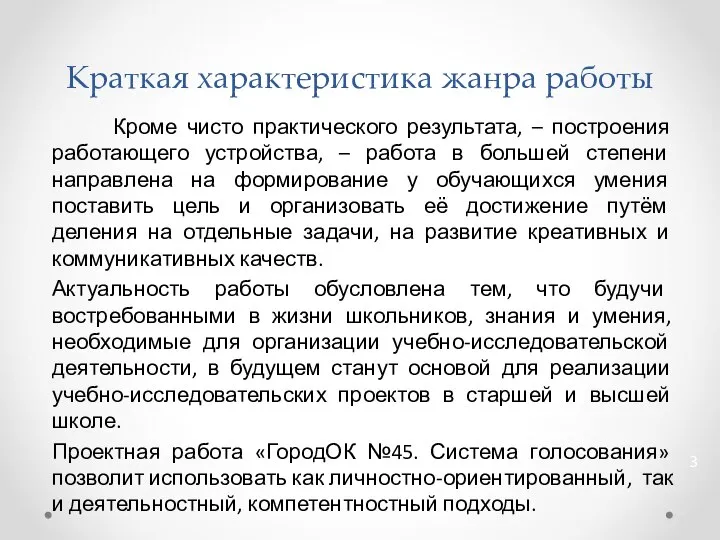 Краткая характеристика жанра работы

Кроме чисто практического результата, – построения работающего устройства, – работа в большей степени направлена на формирование у обучающихся умения поставить цель и организовать её достижение путём деления на отдельные задачи, на развитие креативных и коммуникативных качеств.

Актуальность работы обусловлена тем, что будучи востребованными в жизни школьников, знания и умения, необходимые для организации учебно-исследовательской деятельности, в будущем станут основой для реализации учебно-исследовательских проектов в старшей и высшей школе.

Проектная работа «ГородОК №45. Система голосования» позволит использовать как личностно-ориентированный, так и деятельностный, компетентностный подходы.

3